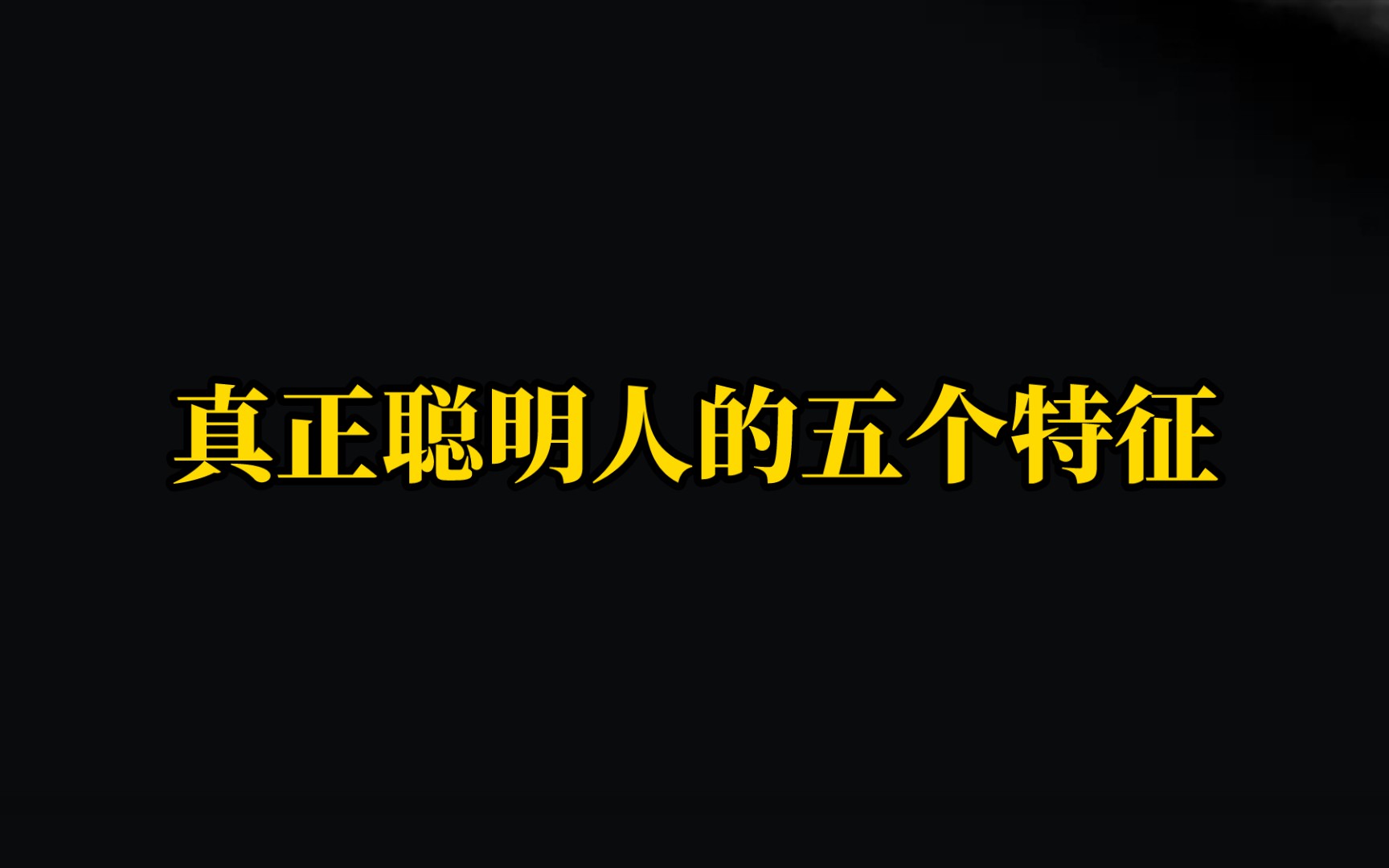 真正聪明人的五个特征